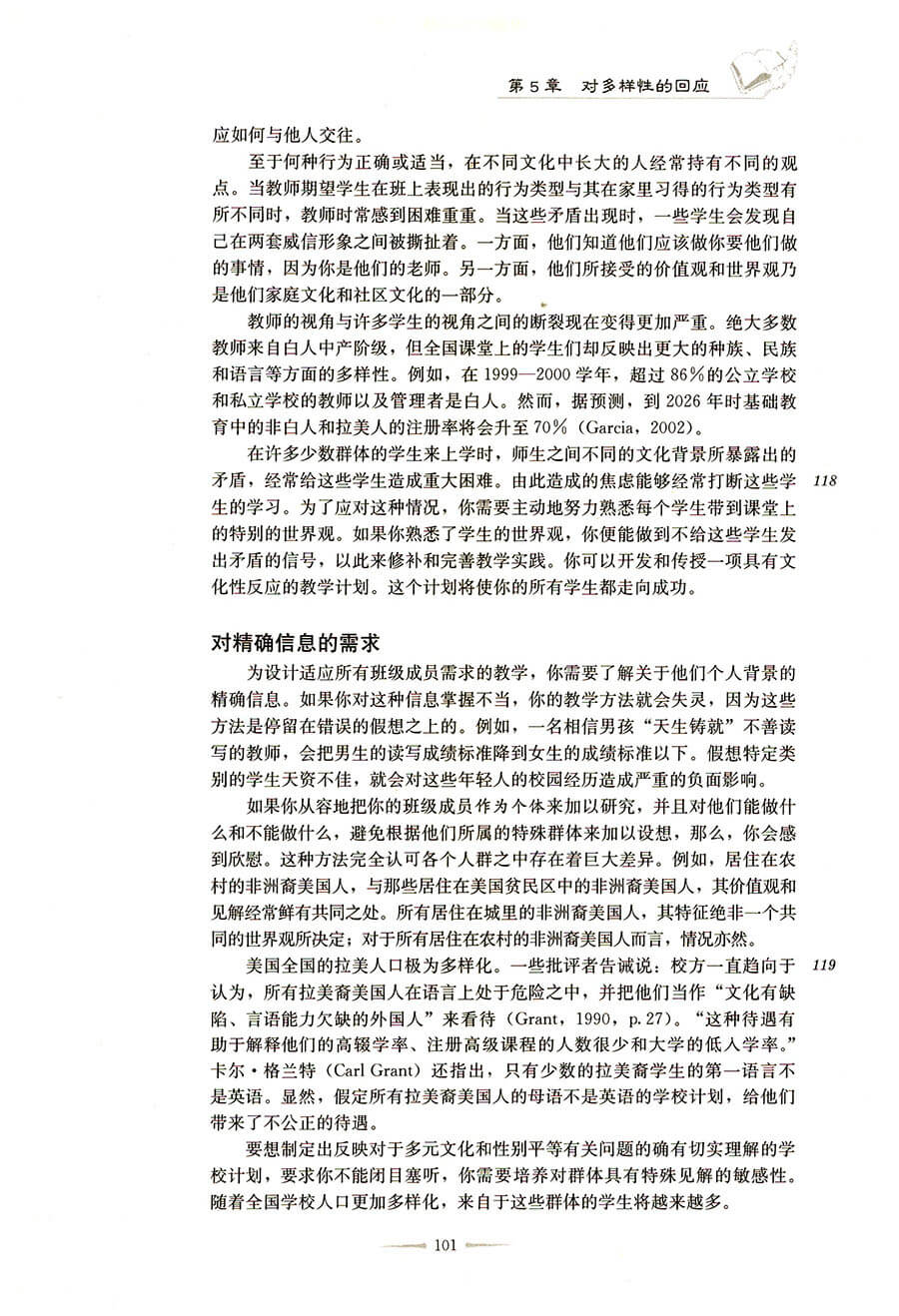 第5章 对多样性的回应

应如何与他人交往。

至于何种行为正确或适当，在不同文化中长大的人经常持有不同的观点。当教师期望学生在班上表现出的行为类型与其在家里习得的行为类型有所不同时，教师时常感到困难重重。当这些矛盾出现时，一些学生会发现自己在两套威信形象之间被撕扯着。一方面，他们知道他们应该做你要他们做的事情，因为你是他们的老师。另一方面，他们所接受的价值观和世界观乃是他们家庭文化和社区文化的一部分。

教师的视角与许多学生的视角之间的断裂现在变得更加严重。绝大多数教师来自白人中产阶级，但全国课堂上的学生们却反映出更大的种族、民族和语言等方面的多样性。例如，在1999—2000学年，超过86%的公立学校和私立学校的教师以及管理者是白人。然而，据预测，到2026年时基础教育中的非白人和拉美人的注册率将会升至70%（Garcia，2002）。

在许多少数群体的学生来上学时，师生之间不同的文化背景所暴露出的矛盾，经常给这些学生造成重大困难。由此造成的焦虑能够经常打断这些学生的学习。为了应对这种情况，你需要主动地努力熟悉每个学生带到课堂上的特别的世界观。如果你熟悉了学生的世界观，你便能做到不给这些学生发出矛盾的信号，以此来修补和完善教学实践。你可以开发和传授一项具有文化性反应的教学计划。这个计划将使你的所有学生都走向成功。

118

对精确信息的需求

为设计适应所有班级成员需求的教学，你需要了解关于他们个人背景的精确信息。如果你对这种信息掌握不当，你的教学方法就会失灵，因为这些方法是停留在错误的假想之上的。例如，一名相信男孩“天生铸就”不善读写的教师，会把男生的读写成绩标准降到女生的成绩标准以下。假想特定类别的学生天资不佳，就会对这些年轻人的校园经历造成严重的负面影响。

如果你从容地把你的班级成员作为个体来加以研究，并且对他们能做什么和不能做什么，避免根据他们所属的特殊群体来加以设想，那么，你会感到欣慰。这种方法完全认可各个人群之中存在着巨大差异。例如，居住在农村的非洲裔美国人，与那些居住在美国贫民区中的非洲裔美国人，其价值观和见解经常鲜有共同之处。所有居住在城里的非洲裔美国人，其特征绝非一个共同的世界观所决定；对于所有居住在农村的非洲裔美国人而言，情况亦然。

美国全国的拉美人口极为多样化。一些批评者告诫说：校方一直趋向于认为，所有拉美裔美国人在语言上处于危险之中，并把他们当作“文化有缺陷、言语能力欠缺的外国人”来看待（Grant，1990，p.27）。“这种待遇有助于解释他们的高辍学率、注册高级课程的人数很少和大学的低入学率。”卡尔·格兰特（Carl Grant）还指出，只有少数的拉美裔学生的第一语言不是英语。显然，假定所有拉美裔美国人的母语不是英语的学校计划，给他们带来了不公正的待遇。

119

要想制定出反映对于多元文化和性别平等有关问题的确有切实理解的学校计划，要求你不能闭目塞听，你需要培养对群体具有特殊见解的敏感性。随着全国学校人口更加多样化，来自于这些群体的学生将越来越多。

101